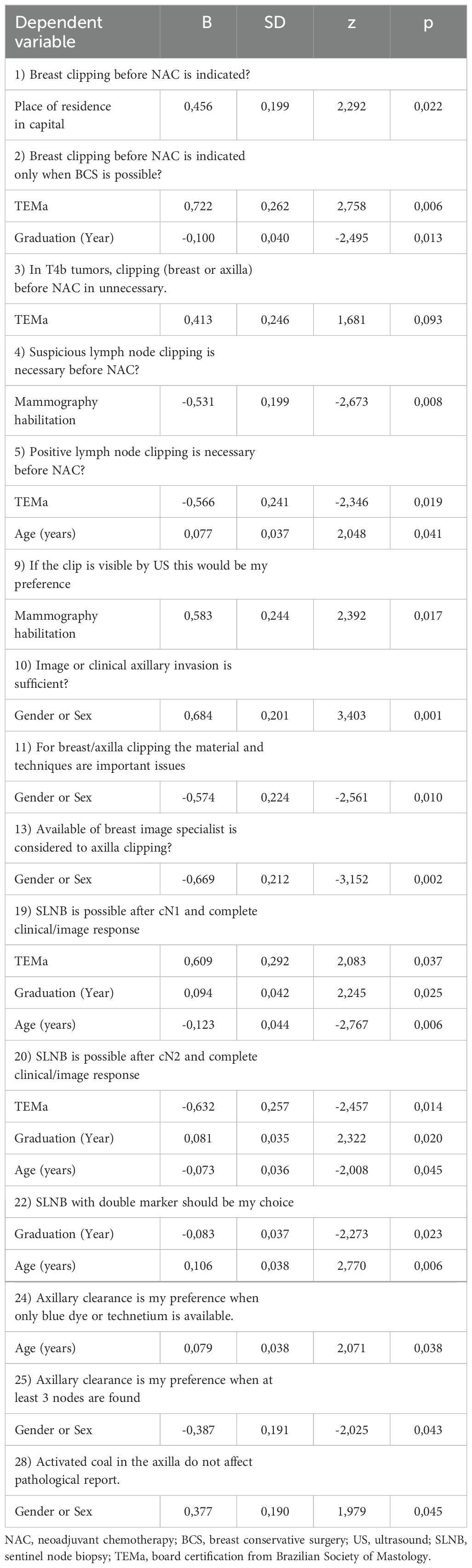 | Dependent variable | B | SD | z | p |
|---|---|---|---|---|
| 1) Breast clipping before NAC is indicated? | | | | |
| Place of residence in capital | 0,456 | 0,199 | 2,292 | 0,022 |
| 2) Breast clipping before NAC is indicated only when BCS is possible? | | | | |
| TEMa | 0,722 | 0,262 | 2,758 | 0,006 |
| Graduation (Year) | -0,100 | 0,040 | -2,495 | 0,013 |
| 3) In T4b tumors, clipping (breast or axilla) before NAC in unnecessary. | | | | |
| TEMa | 0,413 | 0,246 | 1,681 | 0,093 |
| 4) Suspicious lymph node clipping is necessary before NAC? | | | | |
| Mammography habilitation | -0,531 | 0,199 | -2,673 | 0,008 |
| 5) Positive lymph node clipping is necessary before NAC? | | | | |
| TEMa | -0,566 | 0,241 | -2,346 | 0,019 |
| Age (years) | 0,077 | 0,037 | 2,048 | 0,041 |
| 9) If the clip is visible by US this would be my preference | | | | |
| Mammography habilitation | 0,583 | 0,244 | 2,392 | 0,017 |
| 10) Image or clinical axillary invasion is sufficient? | | | | |
| Gender or Sex | 0,684 | 0,201 | 3,403 | 0,001 |
| 11) For breast/axilla clipping the material and techniques are important issues | | | | |
| Gender or Sex | -0,574 | 0,224 | -2,561 | 0,010 |
| 13) Available of breast image specialist is considered to axilla clipping? | | | | |
| Gender or Sex | -0,669 | 0,212 | -3,152 | 0,002 |
| 19) SLNB is possible after cN1 and complete clinical/image response | | | | |
| TEMa | 0,609 | 0,292 | 2,083 | 0,037 |
| Graduation (Year) | 0,094 | 0,042 | 2,245 | 0,025 |
| Age (years) | -0,123 | 0,044 | -2,767 | 0,006 |
| 20) SLNB is possible after cN2 and complete clinical/image response | | | | |
| TEMa | -0,632 | 0,257 | -2,457 | 0,014 |
| Graduation (Year) | 0,081 | 0,035 | 2,322 | 0,020 |
| Age (years) | -0,073 | 0,036 | -2,008 | 0,045 |
| 22) SLNB with double marker should be my choice | | | | |
| Graduation (Year) | -0,083 | 0,037 | -2,273 | 0,023 |
| Age (years) | 0,106 | 0,038 | 2,770 | 0,006 |
| 24) Axillary clearance is my preference when only blue dye or technetium is available. | | | | |
| Age (years) | 0,079 | 0,038 | 2,071 | 0,038 |
| 25) Axillary clearance is my preference when at least 3 nodes are found | | | | |
| Gender or Sex | -0,387 | 0,191 | -2,025 | 0,043 |
| 28) Activated coal in the axilla do not affect pathological report. | | | | |
| Gender or Sex | 0,377 | 0,190 | 1,979 | 0,045 |

NAC, neoadjuvant chemotherapy; BCS, breast conservative surgery; US, ultrasound; SLNB, sentinel node biopsy; TEMa, board certification from Brazilian Society of Mastology.